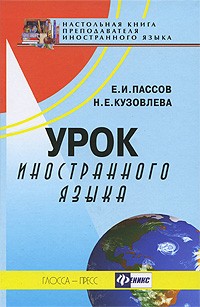 НАСТОЛЬНАЯ КНИГА ПРЕПОДАВАТЕЛЯ ИНОСТРАННОГО ЯЗЫКА

Е.И.ПАССОВ
Н.Е.КУЗОВЛЕВА

УРОК
ИНОСТРАННОГО
ЯЗЫКА

ГЛОССА – ПРЕСС

ФЕНИКС